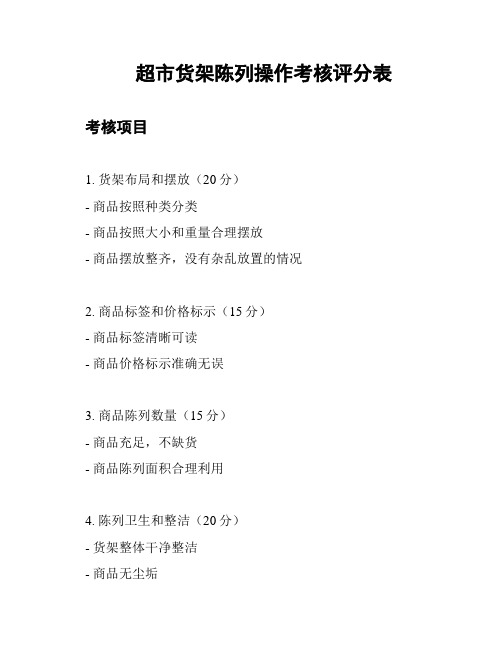 超市货架陈列操作考核评分表

考核项目

1. 货架布局和摆放（20 分）
- 商品按照种类分类
- 商品按照大小和重量合理摆放
- 商品摆放整齐，没有杂乱放置的情况

2. 商品标签和价格标示（15 分）
- 商品标签清晰可读
- 商品价格标示准确无误

3. 商品陈列数量（15 分）
- 商品充足，不缺货
- 商品陈列面积合理利用

4. 陈列卫生和整洁（20 分）
- 货架整体干净整洁
- 商品无尘垢